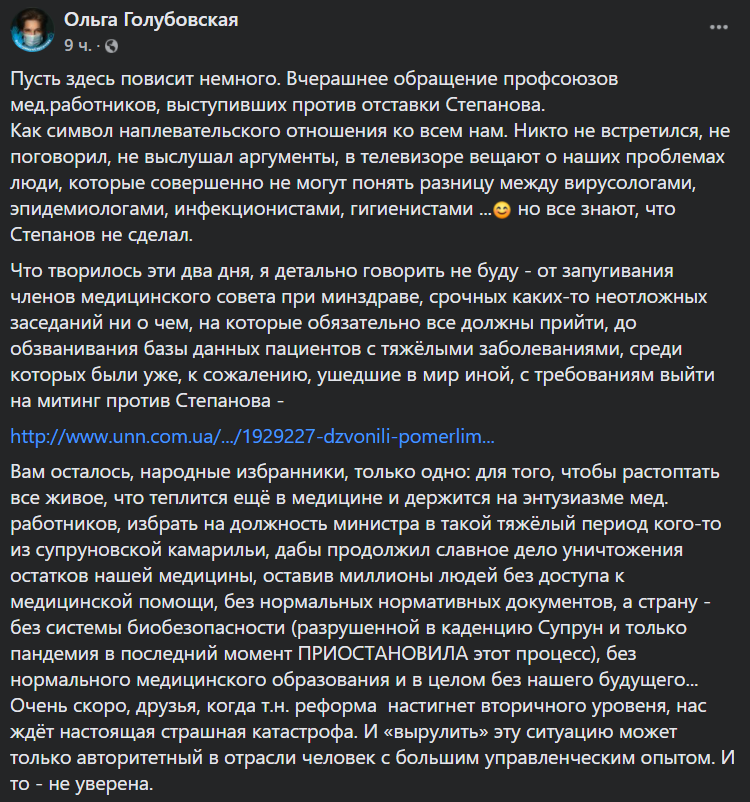 Ольга Голубовская
9 ч. ·

Пусть здесь повисит немного. Вчерашнее обращение профсоюзов мед.работников, выступивших против отставки Степанова.
Как символ наплевательского отношения ко всем нам. Никто не встретился, не поговорил, не выслушал аргументы, в телевизоре вещают о наших проблемах люди, которые совершенно не могут понять разницу между вирусологами, эпидемиологами, инфекционистами, гигиенистами ...😊 но все знают, что Степанов не сделал.

Что творилось эти два дня, я детально говорить не буду - от запугивания членов медицинского совета при минздраве, срочных каких-то неотложных заседаний ни о чем, на которые обязательно все должны прийти, до обзванивания базы данных пациентов с тяжёлыми заболеваниями, среди которых были уже, к сожалению, ушедшие в мир иной, с требованиям выйти на митинг против Степанова -

http://www.unn.com.ua/.../1929227-dzvonili-pomerlim...

Вам осталось, народные избранники, только одно: для того, чтобы растоптать все живое, что теплится ещё в медицине и держится на энтузиазме мед. работников, избрать на должность министра в такой тяжёлый период кого-то из супруновской камарильи, дабы продолжил славное дело уничтожения остатков нашей медицины, оставив миллионы людей без доступа к медицинской помощи, без нормальных нормативных документов, а страну - без системы биобезопасности (разрушенной в каденцию Супрун и только пандемия в последний момент ПРИОСТАНОВИЛА этот процесс), без нормального медицинского образования и в целом без нашего будущего...
Очень скоро, друзья, когда т.н. реформа настигнет вторичного уровеня, нас ждёт настоящая страшная катастрофа. И «вырулить» эту ситуацию может только авторитетный в отрасли человек с большим управленческим опытом. И то - не уверена.